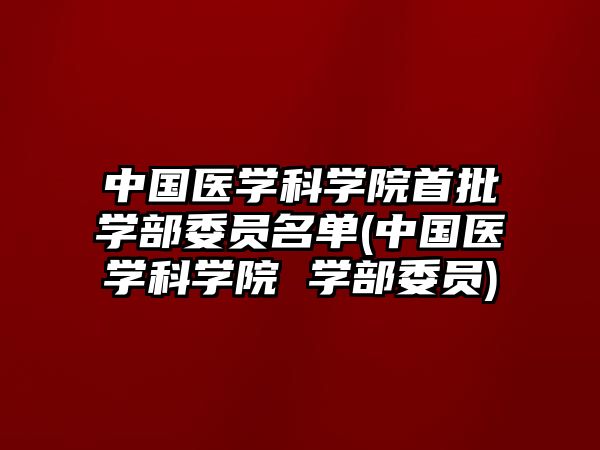 中国医学科学院首批学部委员名单(中国医学科学院 学部委员)